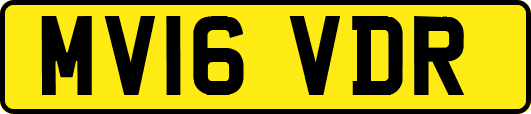 MV16 VDR